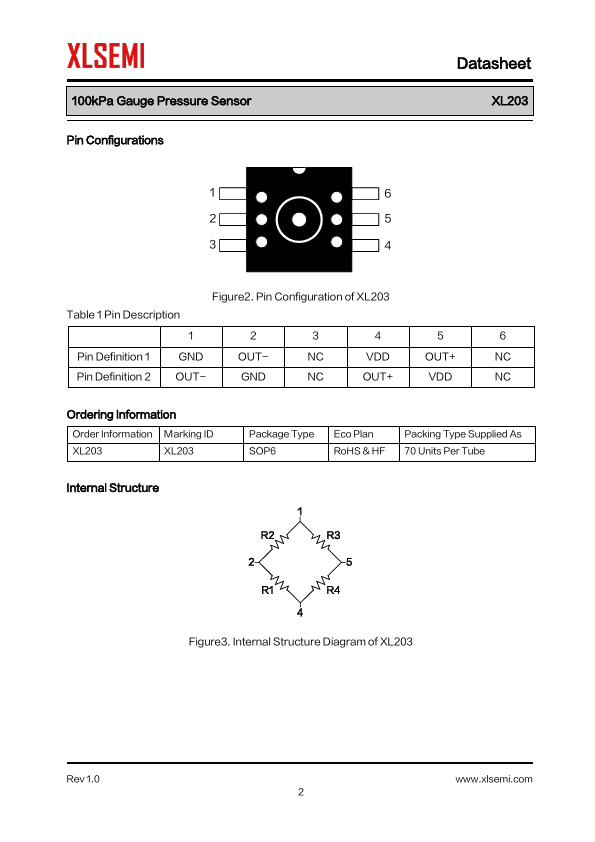 XLSEMI

Datasheet

100kPa Gauge Pressure Sensor XL203

Pin Configurations

1
2
3
6
5
4

Figure2. Pin Configuration of XL203

Table 1 Pin Description

| | 1 | 2 | 3 | 4 | 5 | 6 |
|---|---|---|---|---|---|---|
| Pin Definition 1 | GND | OUT− | NC | VDD | OUT+ | NC |
| Pin Definition 2 | OUT− | GND | NC | OUT+ | VDD | NC |

Ordering Information

| Order Information | Marking ID | Package Type | Eco Plan | Packing Type Supplied As |
|---|---|---|---|---|
| XL203 | XL203 | SOP6 | RoHS & HF | 70 Units Per Tube |

Internal Structure

1
R2
R3
2
5
R1
R4
4

Figure3. Internal Structure Diagram of XL203

Rev 1.0

www.xlsemi.com

2